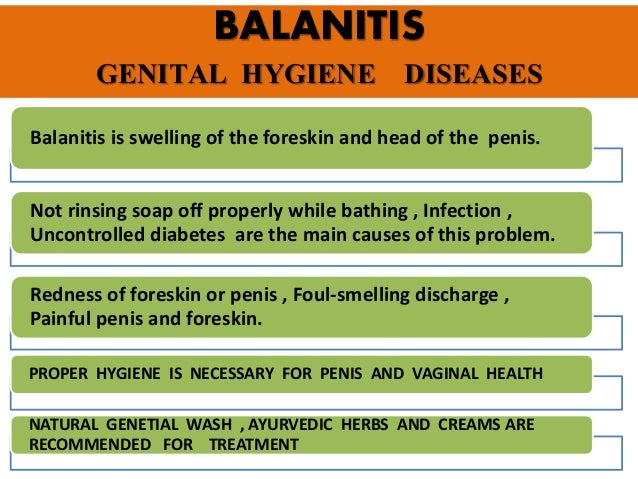 BALANITIS

GENITAL HYGIENE DISEASES

Balanitis is swelling of the foreskin and head of the penis.

Not rinsing soap off properly while bathing , Infection , Uncontrolled diabetes are the main causes of this problem.

Redness of foreskin or penis , Foul-smelling discharge , Painful penis and foreskin.

PROPER HYGIENE IS NECESSARY FOR PENIS AND VAGINAL HEALTH

NATURAL GENETIAL WASH , AYURVEDIC HERBS AND CREAMS ARE RECOMMENDED FOR TREATMENT